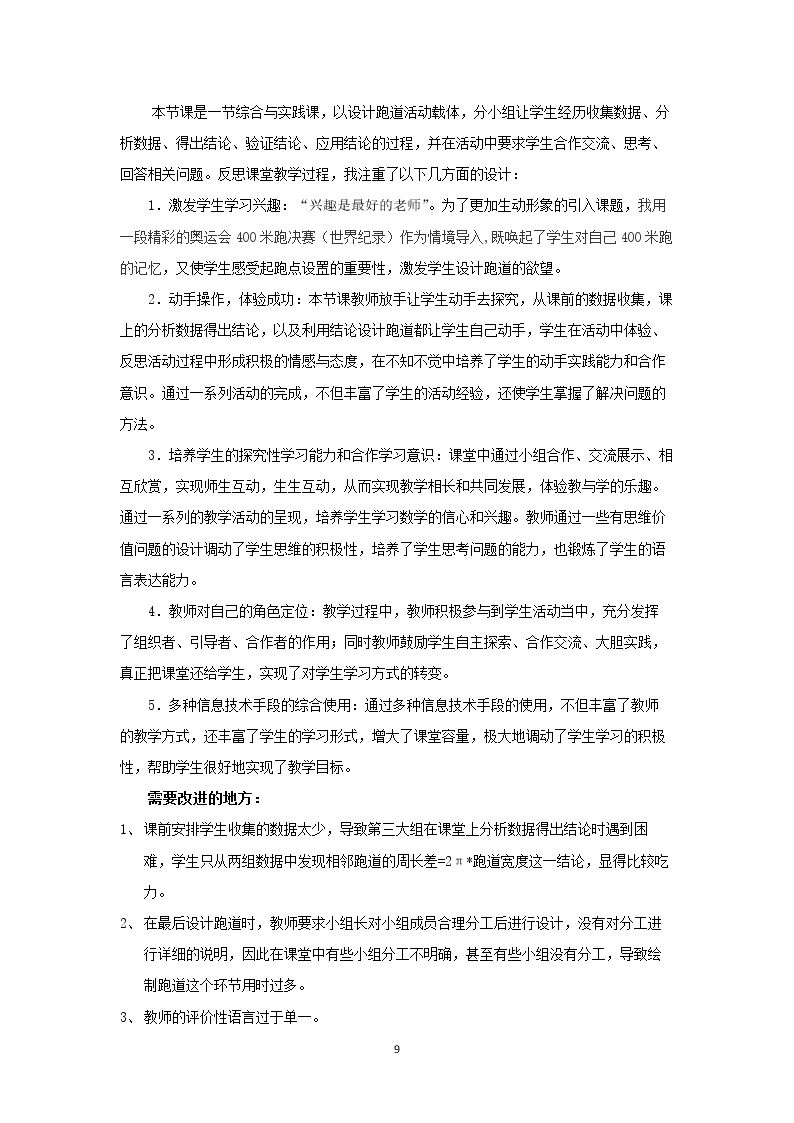 本节课是一节综合与实践课，以设计跑道活动载体，分小组让学生经历收集数据、分析数据、得出结论、验证结论、应用结论的过程，并在活动中要求学生合作交流、思考、回答相关问题。反思课堂教学过程，我注重了以下几方面的设计：

1．激发学生学习兴趣：“兴趣是最好的老师”。为了更加生动形象的引入课题，我用一段精彩的奥运会400米跑决赛（世界纪录）作为情境导入，既唤起了学生对自己400米跑的记忆，又使学生感受起跑点设置的重要性，激发学生设计跑道的欲望。

2．动手操作，体验成功：本节课教师放手让学生动手去探究，从课前的数据收集，课上的分析数据得出结论，以及利用结论设计跑道都让学生自己动手，学生在活动中体验、反思活动过程中形成积极的情感与态度，在不知不觉中培养了学生的动手实践能力和合作意识。通过一系列活动的完成，不但丰富了学生的活动经验，还使学生掌握了解决问题的方法。

3．培养学生的探究性学习能力和合作学习意识：课堂中通过小组合作、交流展示、相互欣赏，实现师生互动，生生互动，从而实现教学相长和共同发展，体验教与学的乐趣。通过一系列的教学活动的呈现，培养学生学习数学的信心和兴趣。教师通过一些有思维价值问题的设计调动了学生思维的积极性，培养了学生思考问题的能力，也锻炼了学生的语言表达能力。

4．教师对自己的角色定位：教学过程中，教师积极参与到学生活动当中，充分发挥了组织者、引导者、合作者的作用；同时教师鼓励学生自主探索、合作交流、大胆实践，真正把课堂还给学生，实现了对学生学习方式的转变。

5．多种信息技术手段的综合使用：通过多种信息技术手段的使用，不但丰富了教师的教学方式，还丰富了学生的学习形式，增大了课堂容量，极大地调动了学生学习的积极性，帮助学生很好地实现了教学目标。

需要改进的地方：

1、课前安排学生收集的数据太少，导致第三大组在课堂上分析数据得出结论时遇到困难，学生只从两组数据中发现相邻跑道的周长差=2π*跑道宽度这一结论，显得比较吃力。

2、在最后设计跑道时，教师要求小组长对小组成员合理分工后进行设计，没有对分工进行详细的说明，因此在课堂中有些小组分工不明确，甚至有些小组没有分工，导致绘制跑道这个环节用时过多。

3、教师的评价性语言过于单一。

9